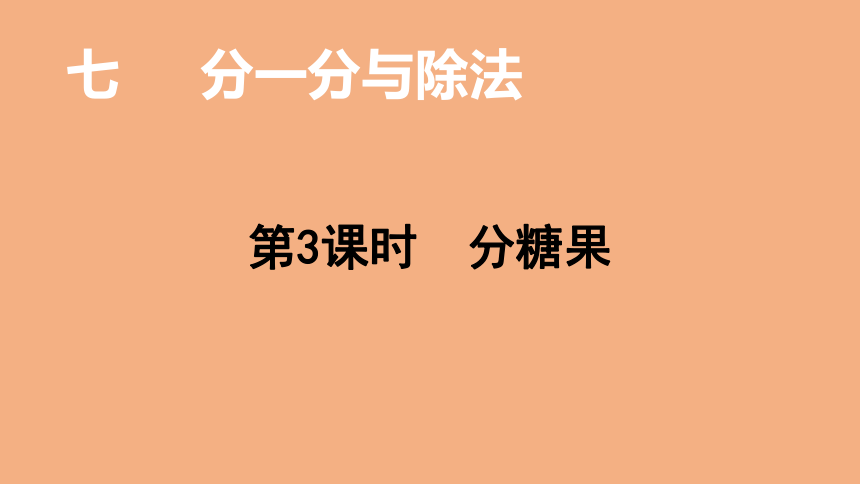 七　　分一分与除法

第3课时　　分糖果